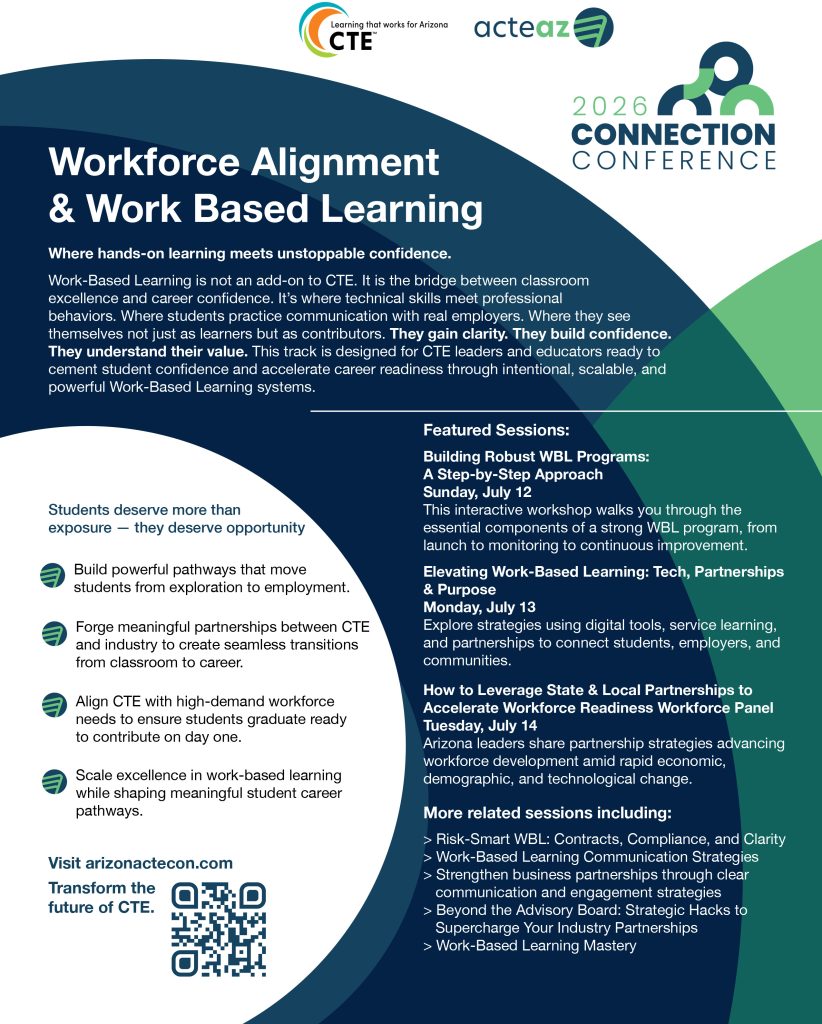 Learning that works for Arizona
CTE

acteaz

2026
CONNECTION
CONFERENCE

Workforce Alignment & Work Based Learning

Where hands-on learning meets unstoppable confidence.

Work-Based Learning is not an add-on to CTE. It is the bridge between classroom excellence and career confidence. It's where technical skills meet professional behaviors. Where students practice communication with real employers. Where they see themselves not just as learners but as contributors. They gain clarity. They build confidence. They understand their value. This track is designed for CTE leaders and educators ready to cement student confidence and accelerate career readiness through intentional, scalable, and powerful Work-Based Learning systems.

Students deserve more than exposure — they deserve opportunity

Build powerful pathways that move students from exploration to employment.

Forge meaningful partnerships between CTE and industry to create seamless transitions from classroom to career.

Align CTE with high-demand workforce needs to ensure students graduate ready to contribute on day one.

Scale excellence in work-based learning while shaping meaningful student career pathways.

Visit arizonactecon.com

Transform the future of CTE.

Featured Sessions:

Building Robust WBL Programs: A Step-by-Step Approach
Sunday, July 12
This interactive workshop walks you through the essential components of a strong WBL program, from launch to monitoring to continuous improvement.

Elevating Work-Based Learning: Tech, Partnerships & Purpose
Monday, July 13
Explore strategies using digital tools, service learning, and partnerships to connect students, employers, and communities.

How to Leverage State & Local Partnerships to Accelerate Workforce Readiness Workforce Panel
Tuesday, July 14
Arizona leaders share partnership strategies advancing workforce development amid rapid economic, demographic, and technological change.

More related sessions including:

> Risk-Smart WBL: Contracts, Compliance, and Clarity
> Work-Based Learning Communication Strategies
> Strengthen business partnerships through clear communication and engagement strategies
> Beyond the Advisory Board: Strategic Hacks to Supercharge Your Industry Partnerships
> Work-Based Learning Mastery